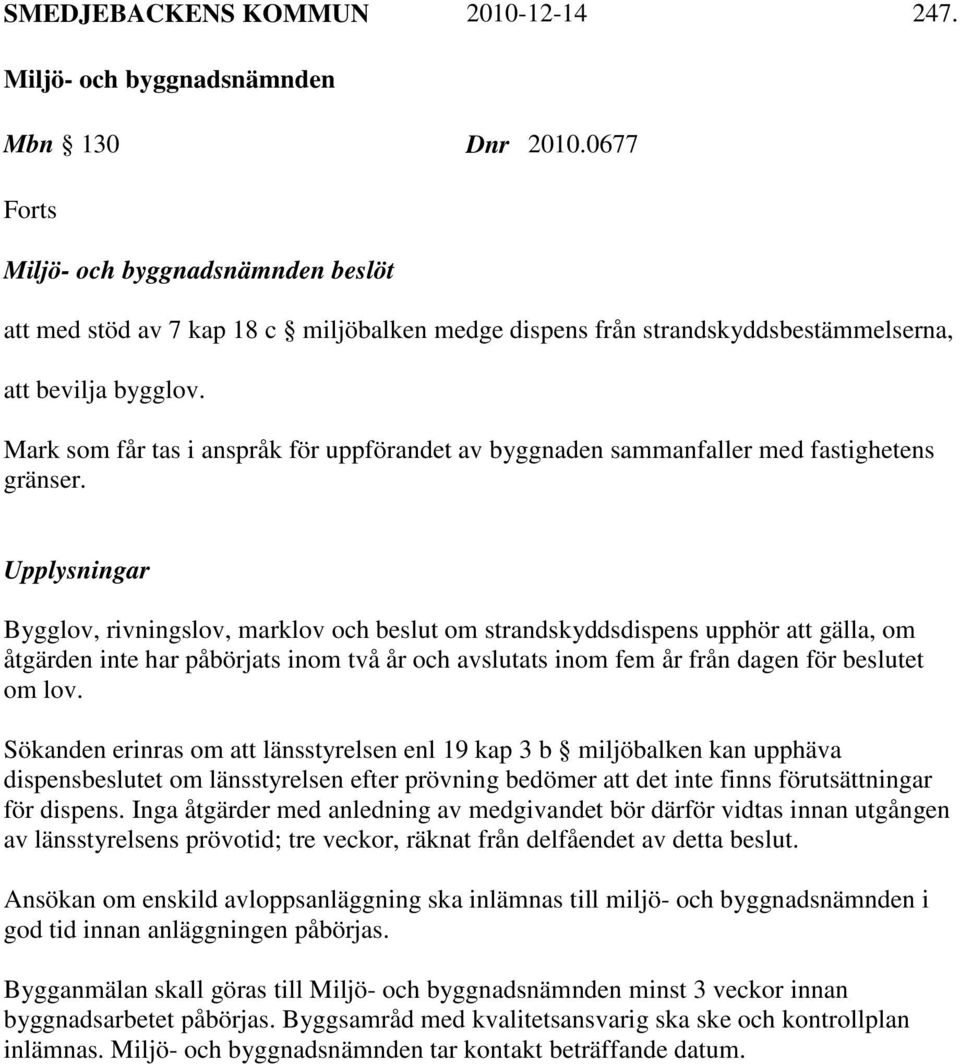 SMEDJEBACKENS KOMMUN 2010-12-14 247.

Miljö- och byggnadsnämnden

Mbn § 130 Dnr 2010.0677

Forts

Miljö- och byggnadsnämnden beslöt

att med stöd av 7 kap 18 c § miljöbalken medge dispens från strandskyddsbestämmelserna,

att bevilja bygglov.

Mark som får tas i anspråk för uppförandet av byggnaden sammanfaller med fastighetens gränser.

Upplysningar

Bygglov, rivningslov, marklov och beslut om strandskyddsdispens upphör att gälla, om åtgärden inte har påbörjats inom två år och avslutats inom fem år från dagen för beslutet om lov.

Sökanden erinras om att länsstyrelsen enl 19 kap 3 b § miljöbalken kan upphäva dispensbeslutet om länsstyrelsen efter prövning bedömer att det inte finns förutsättningar för dispens. Inga åtgärder med anledning av medgivandet bör därför vidtas innan utgången av länsstyrelsens prövotid; tre veckor, räknat från delfåendet av detta beslut.

Ansökan om enskild avloppsanläggning ska inlämnas till miljö- och byggnadsnämnden i god tid innan anläggningen påbörjas.

Bygganmälan skall göras till Miljö- och byggnadsnämnden minst 3 veckor innan byggnadsarbetet påbörjas. Byggsamråd med kvalitetsansvarig ska ske och kontrollplan inlämnas. Miljö- och byggnadsnämnden tar kontakt beträffande datum.